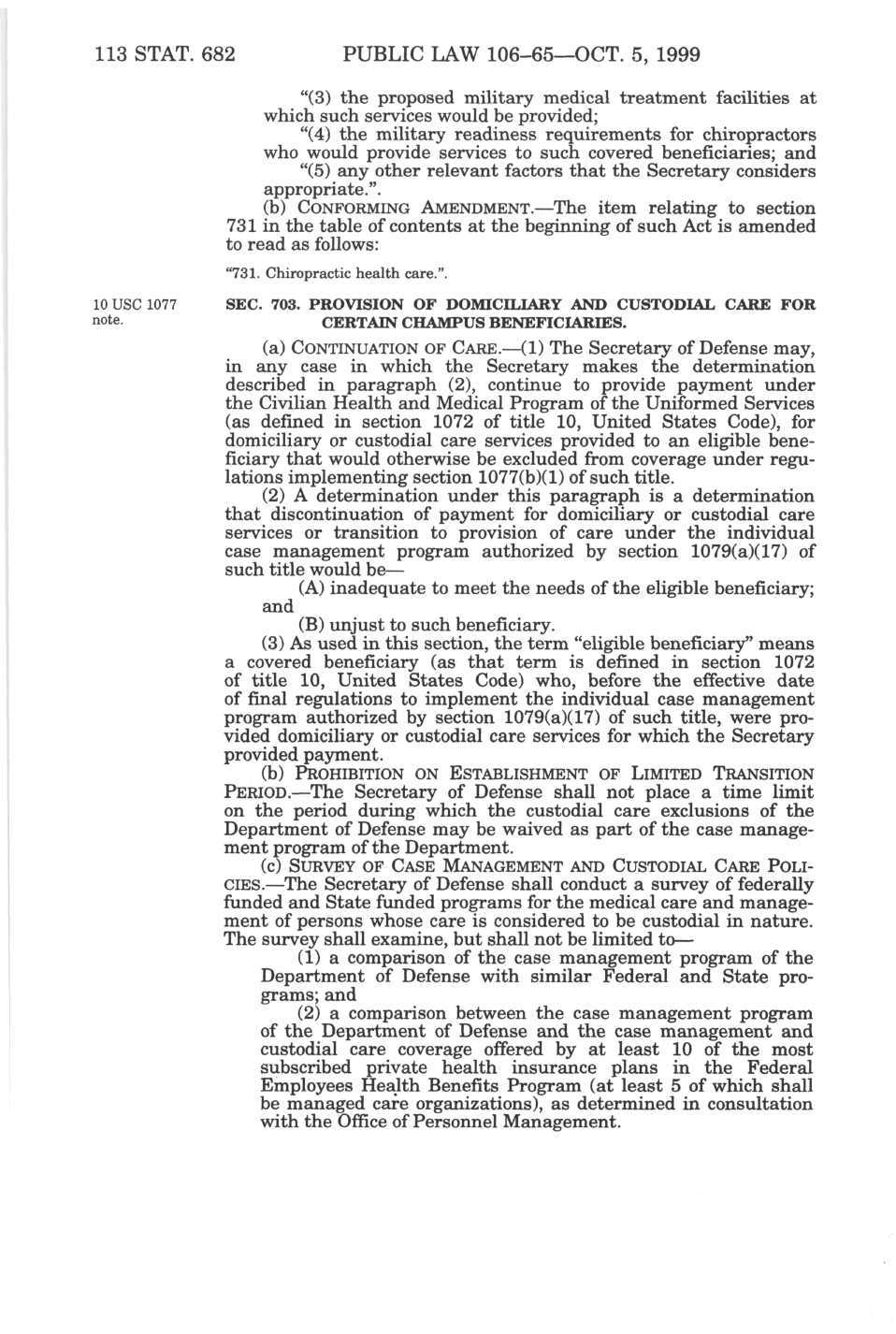 113 STAT. 682 PUBLIC LAW 106–65—OCT. 5, 1999

"(3) the proposed military medical treatment facilities at which such services would be provided;

"(4) the military readiness requirements for chiropractors who would provide services to such covered beneficiaries; and

"(5) any other relevant factors that the Secretary considers appropriate.".

(b) CONFORMING AMENDMENT.—The item relating to section 731 in the table of contents at the beginning of such Act is amended to read as follows:

"731. Chiropractic health care.".

10 USC 1077 note.

SEC. 703. PROVISION OF DOMICILIARY AND CUSTODIAL CARE FOR CERTAIN CHAMPUS BENEFICIARIES.

(a) CONTINUATION OF CARE.—(1) The Secretary of Defense may, in any case in which the Secretary makes the determination described in paragraph (2), continue to provide payment under the Civilian Health and Medical Program of the Uniformed Services (as defined in section 1072 of title 10, United States Code), for domiciliary or custodial care services provided to an eligible beneficiary that would otherwise be excluded from coverage under regulations implementing section 1077(b)(1) of such title.

(2) A determination under this paragraph is a determination that discontinuation of payment for domiciliary or custodial care services or transition to provision of care under the individual case management program authorized by section 1079(a)(17) of such title would be—

(A) inadequate to meet the needs of the eligible beneficiary; and

(B) unjust to such beneficiary.

(3) As used in this section, the term "eligible beneficiary" means a covered beneficiary (as that term is defined in section 1072 of title 10, United States Code) who, before the effective date of final regulations to implement the individual case management program authorized by section 1079(a)(17) of such title, were provided domiciliary or custodial care services for which the Secretary provided payment.

(b) PROHIBITION ON ESTABLISHMENT OF LIMITED TRANSITION PERIOD.—The Secretary of Defense shall not place a time limit on the period during which the custodial care exclusions of the Department of Defense may be waived as part of the case management program of the Department.

(c) SURVEY OF CASE MANAGEMENT AND CUSTODIAL CARE POLICIES.—The Secretary of Defense shall conduct a survey of federally funded and State funded programs for the medical care and management of persons whose care is considered to be custodial in nature. The survey shall examine, but shall not be limited to—

(1) a comparison of the case management program of the Department of Defense with similar Federal and State programs; and

(2) a comparison between the case management program of the Department of Defense and the case management and custodial care coverage offered by at least 10 of the most subscribed private health insurance plans in the Federal Employees Health Benefits Program (at least 5 of which shall be managed care organizations), as determined in consultation with the Office of Personnel Management.